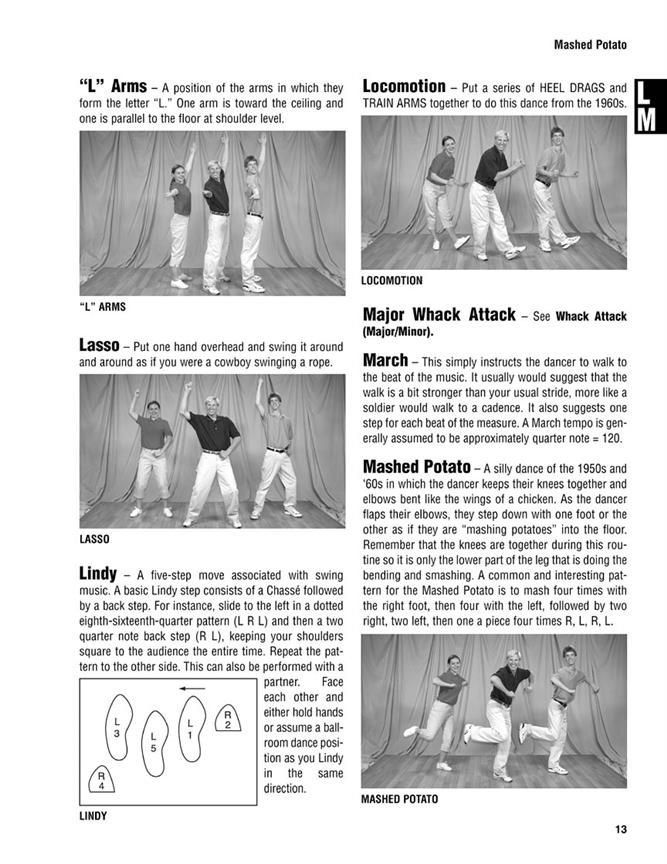 Mashed Potato

L M

**"L" Arms** – A position of the arms in which they form the letter "L." One arm is toward the ceiling and one is parallel to the floor at shoulder level.

"L" ARMS

**Lasso** – Put one hand overhead and swing it around and around as if you were a cowboy swinging a rope.

LASSO

**Lindy** – A five-step move associated with swing music. A basic Lindy step consists of a Chassé followed by a back step. For instance, slide to the left in a dotted eighth-sixteenth-quarter pattern (L R L) and then a two quarter note back step (R L), keeping your shoulders square to the audience the entire time. Repeat the pattern to the other side. This can also be performed with a partner. Face each other and either hold hands or assume a ballroom dance position as you Lindy in the same direction.

L 3
L 5
L 1
R 2
R 4

LINDY

**Locomotion** – Put a series of HEEL DRAGS and TRAIN ARMS together to do this dance from the 1960s.

LOCOMOTION

**Major Whack Attack** – See **Whack Attack (Major/Minor).**

**March** – This simply instructs the dancer to walk to the beat of the music. It usually would suggest that the walk is a bit stronger than your usual stride, more like a soldier would walk to a cadence. It also suggests one step for each beat of the measure. A March tempo is generally assumed to be approximately quarter note = 120.

**Mashed Potato** – A silly dance of the 1950s and '60s in which the dancer keeps their knees together and elbows bent like the wings of a chicken. As the dancer flaps their elbows, they step down with one foot or the other as if they are "mashing potatoes" into the floor. Remember that the knees are together during this routine so it is only the lower part of the leg that is doing the bending and smashing. A common and interesting pattern for the Mashed Potato is to mash four times with the right foot, then four with the left, followed by two right, two left, then one a piece four times R, L, R, L.

MASHED POTATO

13